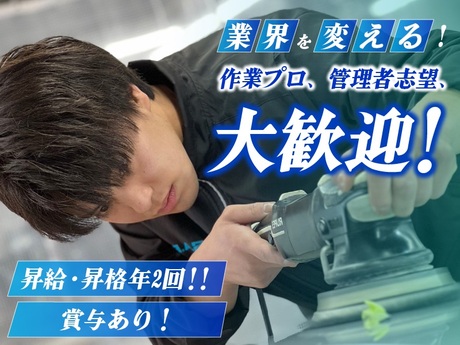 業界を変える！
作業プロ、管理者志望、
大歓迎！

昇給・昇格年2回！！
賞与あり！